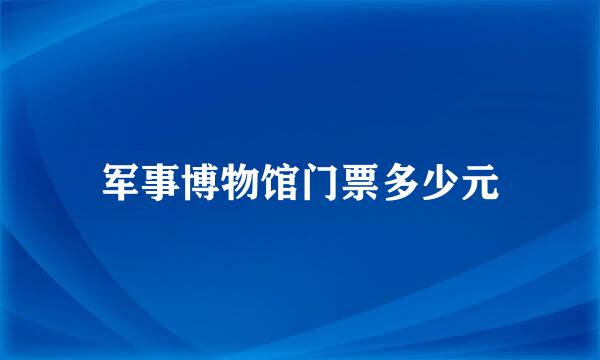 军事博物馆门票多少元